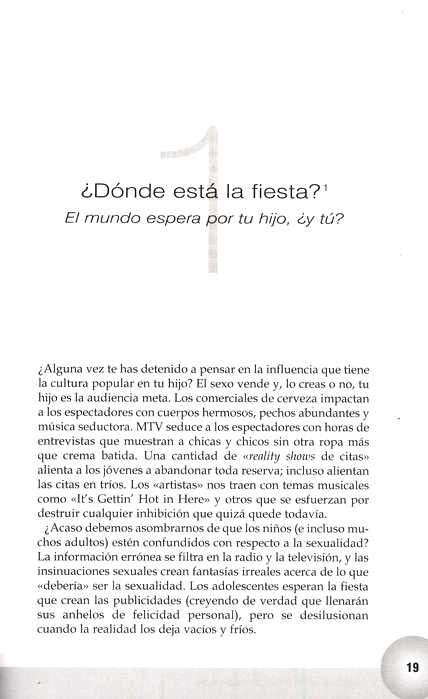 1

¿Dónde está la fiesta?$^1$

El mundo espera por tu hijo, ¿y tú?

¿Alguna vez te has detenido a pensar en la influencia que tiene la cultura popular en tu hijo? El sexo vende y, lo creas o no, tu hijo es la audiencia meta. Los comerciales de cerveza impactan a los espectadores con cuerpos hermosos, pechos abundantes y música seductora. MTV seduce a los espectadores con horas de entrevistas que muestran a chicas y chicos sin otra ropa más que crema batida. Una cantidad de «reality shows de citas» alienta a los jóvenes a abandonar toda reserva; incluso alientan las citas en tríos. Los «artistas» nos traen con temas musicales como «It's Gettin' Hot in Here» y otros que se esfuerzan por destruir cualquier inhibición que quizá quede todavía.

¿Acaso debemos asombrarnos de que los niños (e incluso muchos adultos) estén confundidos con respecto a la sexualidad? La información errónea se filtra en la radio y la televisión, y las insinuaciones sexuales crean fantasías irreales acerca de lo que «debería» ser la sexualidad. Los adolescentes esperan la fiesta que crean las publicidades (creyendo de verdad que llenarán sus anhelos de felicidad personal), pero se desilusionan cuando la realidad los deja vacíos y fríos.

19